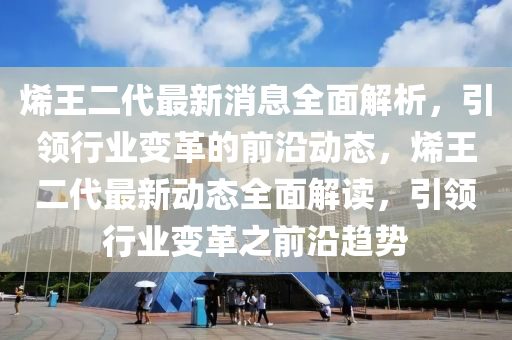 烯王二代最新消息全面解析，引领行业变革的前沿动态，烯王二代最新动态全面解读，引领行业变革之前沿趋势